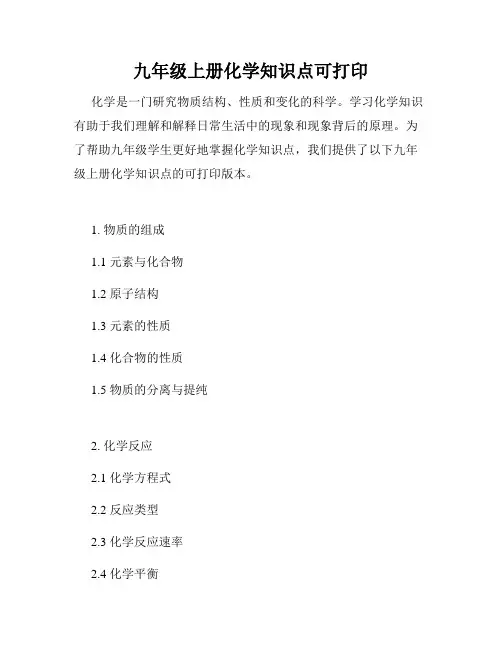 九年级上册化学知识点可打印

化学是一门研究物质结构、性质和变化的科学。学习化学知识有助于我们理解和解释日常生活中的现象和现象背后的原理。为了帮助九年级学生更好地掌握化学知识点，我们提供了以下九年级上册化学知识点的可打印版本。

1. 物质的组成

1.1 元素与化合物

1.2 原子结构

1.3 元素的性质

1.4 化合物的性质

1.5 物质的分离与提纯

2. 化学反应

2.1 化学方程式

2.2 反应类型

2.3 化学反应速率

2.4 化学平衡